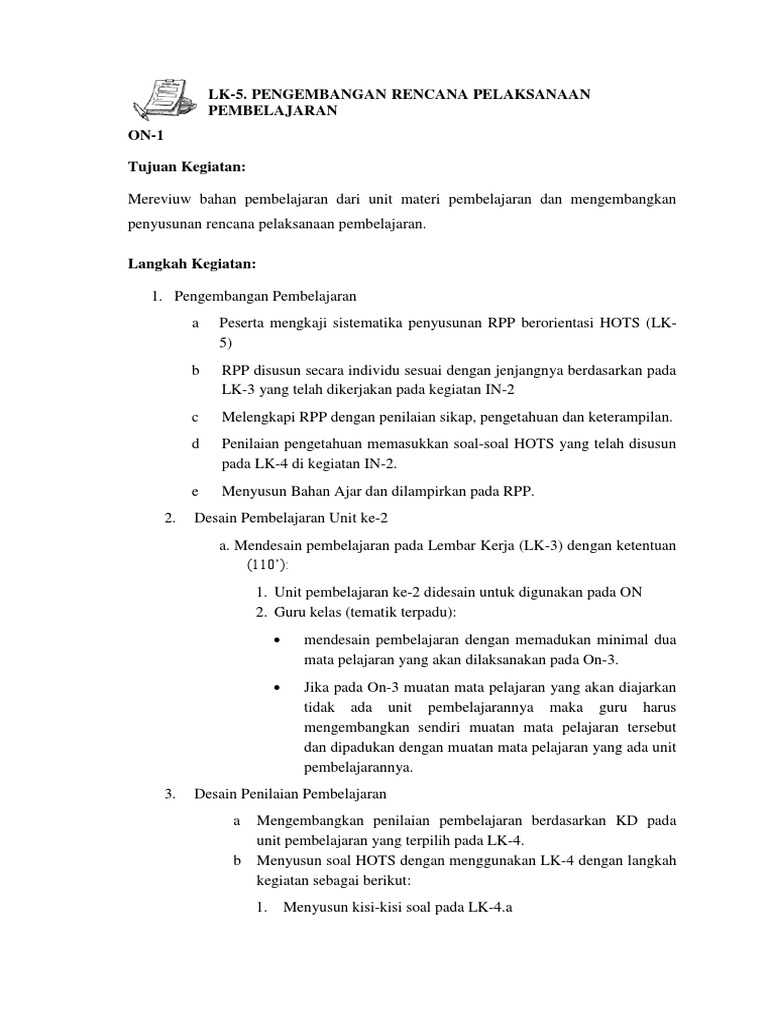 LK-5. PENGEMBANGAN RENCANA PELAKSANAAN PEMBELAJARAN

ON-1

Tujuan Kegiatan:

Mereviuw bahan pembelajaran dari unit materi pembelajaran dan mengembangkan penyusunan rencana pelaksanaan pembelajaran.

Langkah Kegiatan:

1. Pengembangan Pembelajaran

a Peserta mengkaji sistematika penyusunan RPP berorientasi HOTS (LK-5)

b RPP disusun secara individu sesuai dengan jenjangnya berdasarkan pada LK-3 yang telah dikerjakan pada kegiatan IN-2

c Melengkapi RPP dengan penilaian sikap, pengetahuan dan keterampilan.

d Penilaian pengetahuan memasukkan soal-soal HOTS yang telah disusun pada LK-4 di kegiatan IN-2.

e Menyusun Bahan Ajar dan dilampirkan pada RPP.

2. Desain Pembelajaran Unit ke-2

a. Mendesain pembelajaran pada Lembar Kerja (LK-3) dengan ketentuan (110'):

1. Unit pembelajaran ke-2 didesain untuk digunakan pada ON
2. Guru kelas (tematik terpadu):

• mendesain pembelajaran dengan memadukan minimal dua mata pelajaran yang akan dilaksanakan pada On-3.

• Jika pada On-3 muatan mata pelajaran yang akan diajarkan tidak ada unit pembelajarannya maka guru harus mengembangkan sendiri muatan mata pelajaran tersebut dan dipadukan dengan muatan mata pelajaran yang ada unit pembelajarannya.

3. Desain Penilaian Pembelajaran

a Mengembangkan penilaian pembelajaran berdasarkan KD pada unit pembelajaran yang terpilih pada LK-4.

b Menyusun soal HOTS dengan menggunakan LK-4 dengan langkah kegiatan sebagai berikut:

1. Menyusun kisi-kisi soal pada LK-4.a